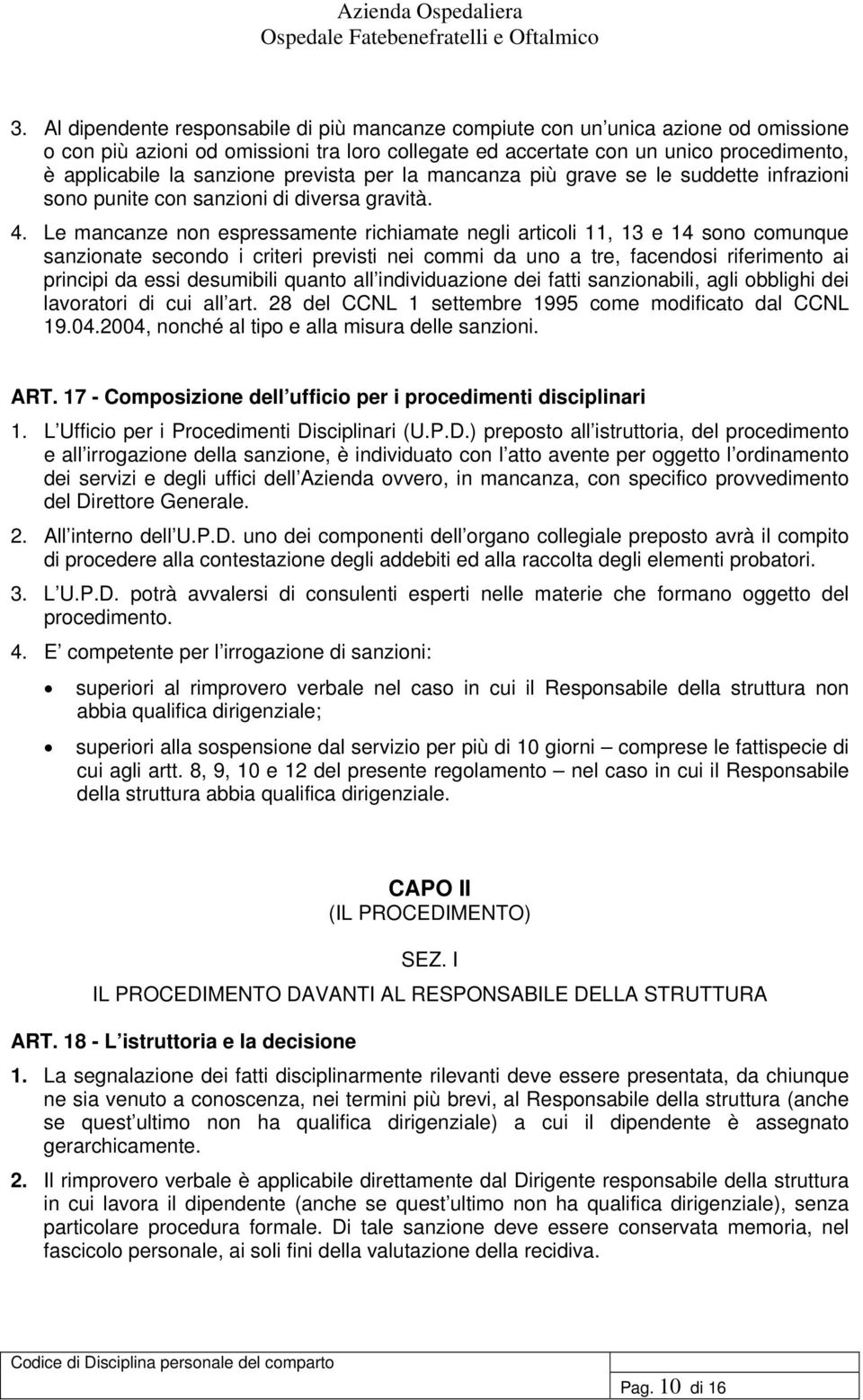 Azienda Ospedaliera
Ospedale Fatebenefratelli e Oftalmico

3. Al dipendente responsabile di più mancanze compiute con un unica azione od omissione o con più azioni od omissioni tra loro collegate ed accertate con un unico procedimento, è applicabile la sanzione prevista per la mancanza più grave se le suddette infrazioni sono punite con sanzioni di diversa gravità.

4. Le mancanze non espressamente richiamate negli articoli 11, 13 e 14 sono comunque sanzionate secondo i criteri previsti nei commi da uno a tre, facendosi riferimento ai principi da essi desumibili quanto all individuazione dei fatti sanzionabili, agli obblighi dei lavoratori di cui all art. 28 del CCNL 1 settembre 1995 come modificato dal CCNL 19.04.2004, nonché al tipo e alla misura delle sanzioni.

ART. 17 - Composizione dell ufficio per i procedimenti disciplinari

1. L Ufficio per i Procedimenti Disciplinari (U.P.D.) preposto all istruttoria, del procedimento e all irrogazione della sanzione, è individuato con l atto avente per oggetto l ordinamento dei servizi e degli uffici dell Azienda ovvero, in mancanza, con specifico provvedimento del Direttore Generale.

2. All interno dell U.P.D. uno dei componenti dell organo collegiale preposto avrà il compito di procedere alla contestazione degli addebiti ed alla raccolta degli elementi probatori.

3. L U.P.D. potrà avvalersi di consulenti esperti nelle materie che formano oggetto del procedimento.

4. E competente per l irrogazione di sanzioni:

• superiori al rimprovero verbale nel caso in cui il Responsabile della struttura non abbia qualifica dirigenziale;

• superiori alla sospensione dal servizio per più di 10 giorni – comprese le fattispecie di cui agli artt. 8, 9, 10 e 12 del presente regolamento – nel caso in cui il Responsabile della struttura abbia qualifica dirigenziale.

CAPO II
(IL PROCEDIMENTO)

SEZ. I
IL PROCEDIMENTO DAVANTI AL RESPONSABILE DELLA STRUTTURA

ART. 18 - L istruttoria e la decisione

1. La segnalazione dei fatti disciplinarmente rilevanti deve essere presentata, da chiunque ne sia venuto a conoscenza, nei termini più brevi, al Responsabile della struttura (anche se quest ultimo non ha qualifica dirigenziale) a cui il dipendente è assegnato gerarchicamente.

2. Il rimprovero verbale è applicabile direttamente dal Dirigente responsabile della struttura in cui lavora il dipendente (anche se quest ultimo non ha qualifica dirigenziale), senza particolare procedura formale. Di tale sanzione deve essere conservata memoria, nel fascicolo personale, ai soli fini della valutazione della recidiva.

Codice di Disciplina personale del comparto

Pag. 10 di 16